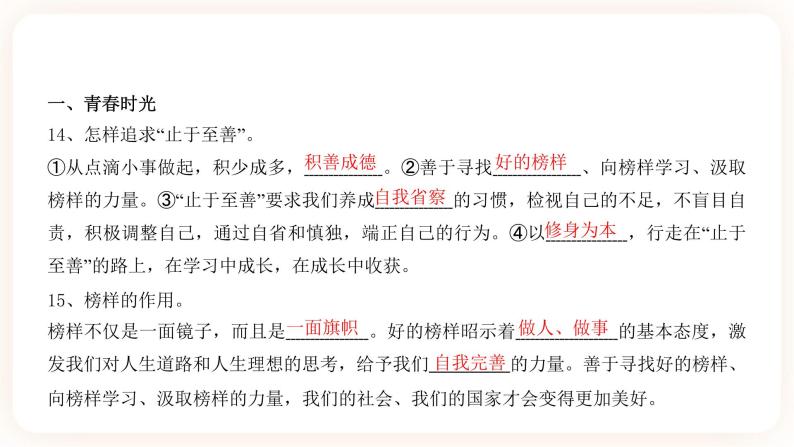 一、青春时光

14、怎样追求“止于至善”。

①从点滴小事做起，积少成多，积善成德。②善于寻找好的榜样、向榜样学习、汲取榜样的力量。③“止于至善”要求我们养成自我省察的习惯，检视自己的不足，不盲目自责，积极调整自己，通过自省和慎独，端正自己的行为。④以修身为本，行走在“止于至善”的路上，在学习中成长，在成长中收获。

15、榜样的作用。

榜样不仅是一面镜子，而且是一面旗帜。好的榜样昭示着做人、做事的基本态度，激发我们对人生道路和人生理想的思考，给予我们自我完善的力量。善于寻找好的榜样、向榜样学习、汲取榜样的力量，我们的社会、我们的国家才会变得更加美好。